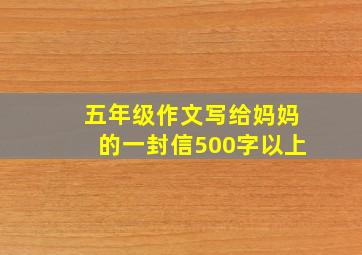 五年级作文写给妈妈的一封信500字以上